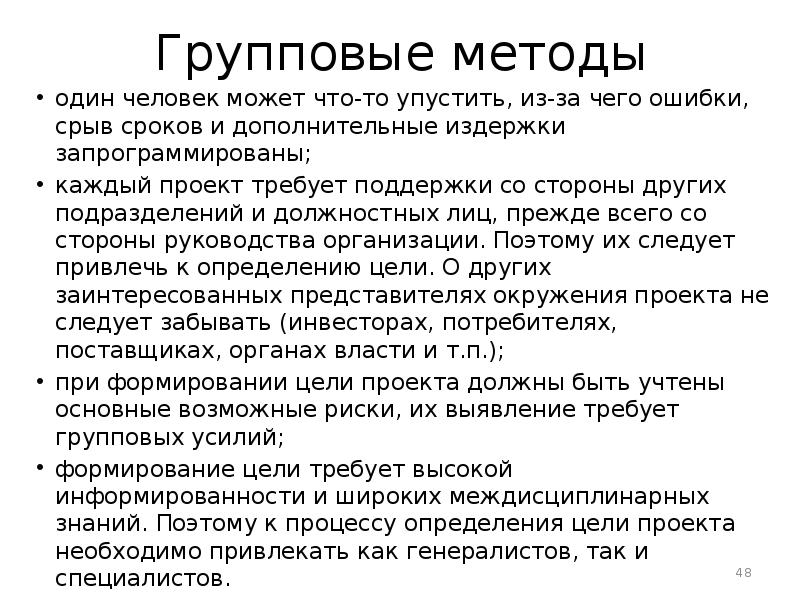 Групповые методы

• один человек может что-то упустить, из-за чего ошибки, срыв сроков и дополнительные издержки запрограммированы;
• каждый проект требует поддержки со стороны других подразделений и должностных лиц, прежде всего со стороны руководства организации. Поэтому их следует привлечь к определению цели. О других заинтересованных представителях окружения проекта не следует забывать (инвесторах, потребителях, поставщиках, органах власти и т.п.);
• при формировании цели проекта должны быть учтены основные возможные риски, их выявление требует групповых усилий;
• формирование цели требует высокой информированности и широких междисциплинарных знаний. Поэтому к процессу определения цели проекта необходимо привлекать как генералистов, так и специалистов.

48